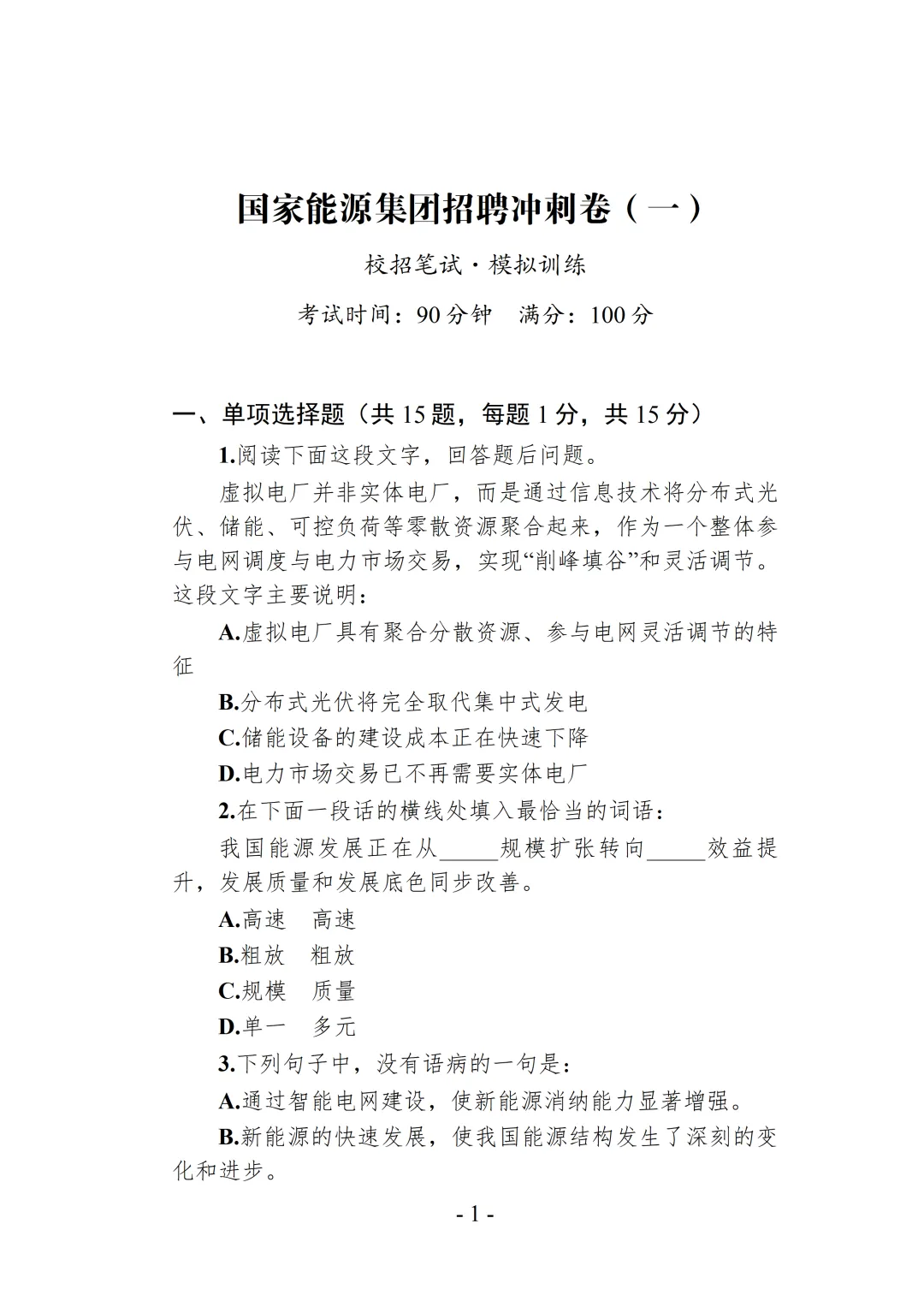 国家能源集团招聘冲刺卷（一）

校招笔试·模拟训练

考试时间：90分钟 满分：100分

一、单项选择题（共15题，每题1分，共15分）

1.阅读下面这段文字，回答题后问题。

虚拟电厂并非实体电厂，而是通过信息技术将分布式光伏、储能、可控负荷等零散资源聚合起来，作为一个整体参与电网调度与电力市场交易，实现“削峰填谷”和灵活调节。这段文字主要说明：

A.虚拟电厂具有聚合分散资源、参与电网灵活调节的特征

B.分布式光伏将完全取代集中式发电

C.储能设备的建设成本正在快速下降

D.电力市场交易已不再需要实体电厂

2.在下面一段话的横线处填入最恰当的词语：

我国能源发展正在从____规模扩张转向____效益提升，发展质量和发展底色同步改善。

A.高速 高速

B.粗放 粗放

C.规模 质量

D.单一 多元

3.下列句子中，没有语病的一句是：

A.通过智能电网建设，使新能源消纳能力显著增强。

B.新能源的快速发展，使我国能源结构发生了深刻的变化和进步。

- 1 -